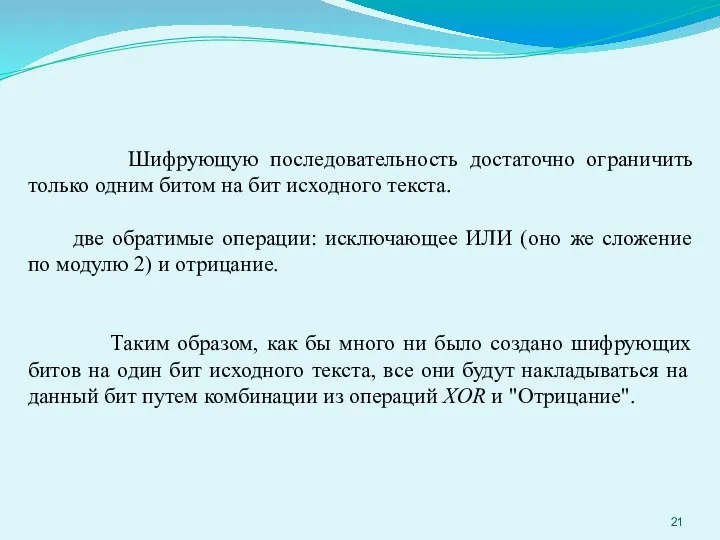 Шифрующую последовательность достаточно ограничить только одним битом на бит исходного текста.

две обратимые операции: исключающее ИЛИ (оно же сложение по модулю 2) и отрицание.

Таким образом, как бы много ни было создано шифрующих битов на один бит исходного текста, все они будут накладываться на данный бит путем комбинации из операций XOR и "Отрицание".

21